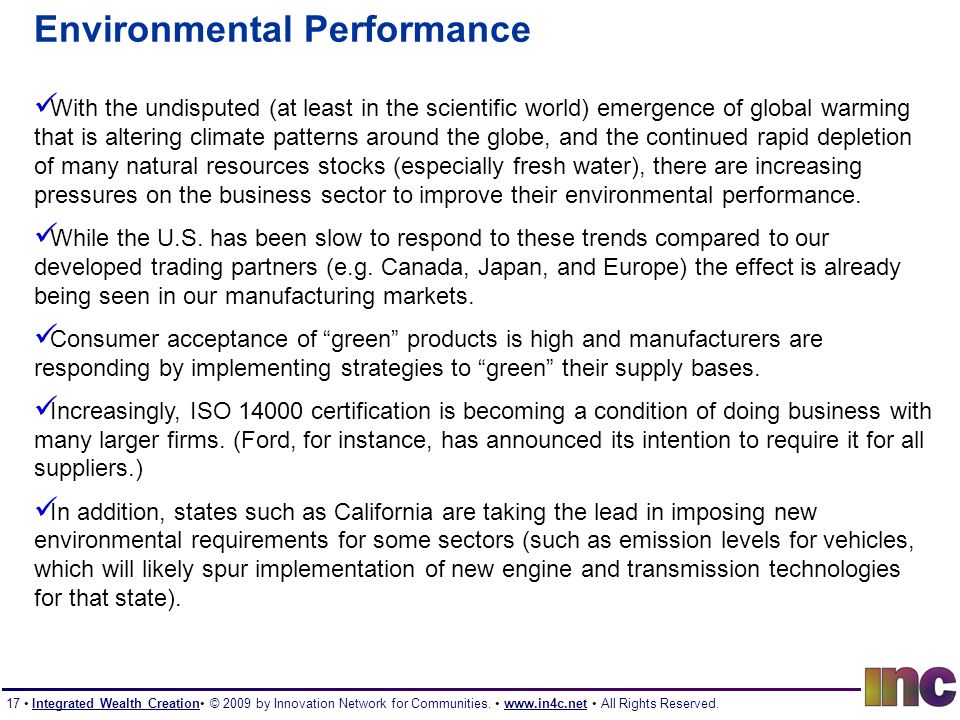 Environmental Performance

✓With the undisputed (at least in the scientific world) emergence of global warming that is altering climate patterns around the globe, and the continued rapid depletion of many natural resources stocks (especially fresh water), there are increasing pressures on the business sector to improve their environmental performance.

✓While the U.S. has been slow to respond to these trends compared to our developed trading partners (e.g. Canada, Japan, and Europe) the effect is already being seen in our manufacturing markets.

✓Consumer acceptance of “green” products is high and manufacturers are responding by implementing strategies to “green” their supply bases.

✓Increasingly, ISO 14000 certification is becoming a condition of doing business with many larger firms. (Ford, for instance, has announced its intention to require it for all suppliers.)

✓In addition, states such as California are taking the lead in imposing new environmental requirements for some sectors (such as emission levels for vehicles, which will likely spur implementation of new engine and transmission technologies for that state).

17 • Integrated Wealth Creation• © 2009 by Innovation Network for Communities. • www.in4c.net • All Rights Reserved.

inc